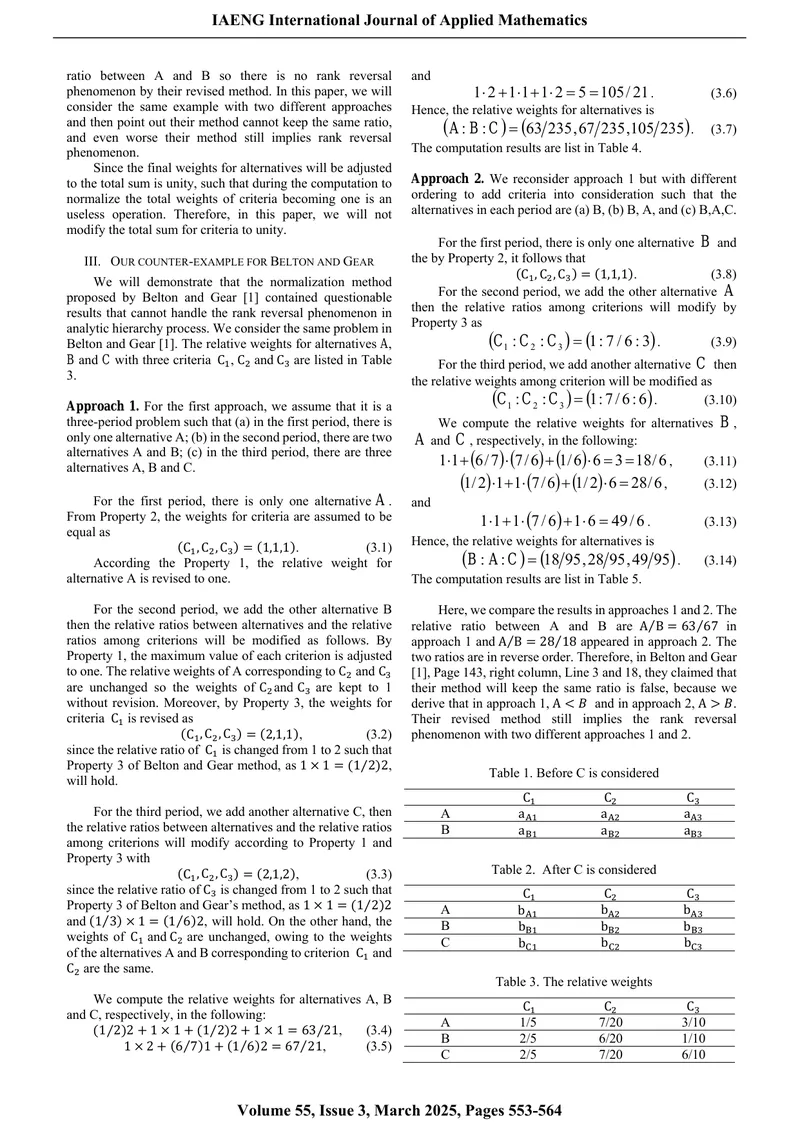 IAENG International Journal of Applied Mathematics

ratio between A and B so there is no rank reversal phenomenon by their revised method. In this paper, we will consider the same example with two different approaches and then point out their method cannot keep the same ratio, and even worse their method still implies rank reversal phenomenon.

Since the final weights for alternatives will be adjusted to the total sum is unity, such that during the computation to normalize the total weights of criteria becoming one is an useless operation. Therefore, in this paper, we will not modify the total sum for criteria to unity.

III. OUR COUNTER-EXAMPLE FOR BELTON AND GEAR

We will demonstrate that the normalization method proposed by Belton and Gear [1] contained questionable results that cannot handle the rank reversal phenomenon in analytic hierarchy process. We consider the same problem in Belton and Gear [1]. The relative weights for alternatives A, B and C with three criteria $C_1$, $C_2$ and $C_3$ are listed in Table 3.

Approach 1. For the first approach, we assume that it is a three-period problem such that (a) in the first period, there is only one alternative A; (b) in the second period, there are two alternatives A and B; (c) in the third period, there are three alternatives A, B and C.

For the first period, there is only one alternative A. From Property 2, the weights for criteria are assumed to be equal as

$(C_1, C_2, C_3) = (1,1,1)$. (3.1)

According the Property 1, the relative weight for alternative A is revised to one.

For the second period, we add the other alternative B then the relative ratios between alternatives and the relative ratios among criterions will be modified as follows. By Property 1, the maximum value of each criterion is adjusted to one. The relative weights of A corresponding to $C_2$ and $C_3$ are unchanged so the weights of $C_2$ and $C_3$ are kept to 1 without revision. Moreover, by Property 3, the weights for criteria $C_1$ is revised as

$(C_1, C_2, C_3) = (2,1,1)$, (3.2)

since the relative ratio of $C_1$ is changed from 1 to 2 such that Property 3 of Belton and Gear method, as $1 \times 1 = (1/2)2$, will hold.

For the third period, we add another alternative C, then the relative ratios between alternatives and the relative ratios among criterions will modify according to Property 1 and Property 3 with

$(C_1, C_2, C_3) = (2,1,2)$, (3.3)

since the relative ratio of $C_3$ is changed from 1 to 2 such that Property 3 of Belton and Gear's method, as $1 \times 1 = (1/2)2$ and $(1/3) \times 1 = (1/6)2$, will hold. On the other hand, the weights of $C_1$ and $C_2$ are unchanged, owing to the weights of the alternatives A and B corresponding to criterion $C_1$ and $C_2$ are the same.

We compute the relative weights for alternatives A, B and C, respectively, in the following:

$(1/2)2 + 1 \times 1 + (1/2)2 + 1 \times 1 = 63/21$, (3.4)

$1 \times 2 + (6/7)1 + (1/6)2 = 67/21$, (3.5)

and

$1 \cdot 2 + 1 \cdot 1 + 1 \cdot 2 = 5 = 105/21$. (3.6)

Hence, the relative weights for alternatives is

$(A : B : C) = (63/235, 67/235, 105/235)$. (3.7)

The computation results are list in Table 4.

Approach 2. We reconsider approach 1 but with different ordering to add criteria into consideration such that the alternatives in each period are (a) B, (b) B, A, and (c) B,A,C.

For the first period, there is only one alternative B and the by Property 2, it follows that

$(C_1, C_2, C_3) = (1,1,1)$. (3.8)

For the second period, we add the other alternative A then the relative ratios among criterions will modify by Property 3 as

$(C_1 : C_2 : C_3) = (1 : 7/6 : 3)$. (3.9)

For the third period, we add another alternative C then the relative weights among criterion will be modified as

$(C_1 : C_2 : C_3) = (1 : 7/6 : 6)$. (3.10)

We compute the relative weights for alternatives B, A and C, respectively, in the following:

$1 \cdot 1 + (6/7) \cdot (7/6) + (1/6) \cdot 6 = 3 = 18/6$, (3.11)

$(1/2) \cdot 1 + 1 \cdot (7/6) + (1/2) \cdot 6 = 28/6$, (3.12)

and

$1 \cdot 1 + 1 \cdot (7/6) + 1 \cdot 6 = 49/6$. (3.13)

Hence, the relative weights for alternatives is

$(B : A : C) = (18/95, 28/95, 49/95)$. (3.14)

The computation results are list in Table 5.

Here, we compare the results in approaches 1 and 2. The relative ratio between A and B are $A/B = 63/67$ in approach 1 and $A/B = 28/18$ appeared in approach 2. The two ratios are in reverse order. Therefore, in Belton and Gear [1], Page 143, right column, Line 3 and 18, they claimed that their method will keep the same ratio is false, because we derive that in approach 1, $A < B$ and in approach 2, $A > B$. Their revised method still implies the rank reversal phenomenon with two different approaches 1 and 2.

Table 1. Before C is considered

| | $C_1$ | $C_2$ | $C_3$ |
|---|---|---|---|
| A | $a_{A1}$ | $a_{A2}$ | $a_{A3}$ |
| B | $a_{B1}$ | $a_{B2}$ | $a_{B3}$ |

Table 2. After C is considered

| | $C_1$ | $C_2$ | $C_3$ |
|---|---|---|---|
| A | $b_{A1}$ | $b_{A2}$ | $b_{A3}$ |
| B | $b_{B1}$ | $b_{B2}$ | $b_{B3}$ |
| C | $b_{C1}$ | $b_{C2}$ | $b_{C3}$ |

Table 3. The relative weights

| | $C_1$ | $C_2$ | $C_3$ |
|---|---|---|---|
| A | 1/5 | 7/20 | 3/10 |
| B | 2/5 | 6/20 | 1/10 |
| C | 2/5 | 7/20 | 6/10 |

Volume 55, Issue 3, March 2025, Pages 553-564